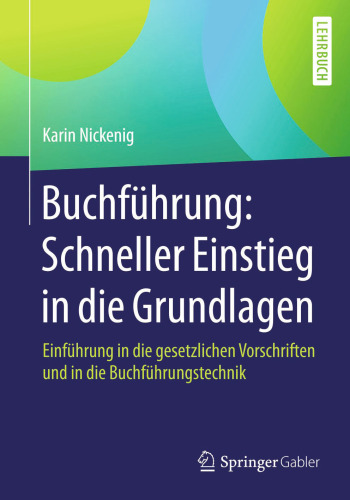 LEHRBUCH

Karin Nickenig

Buchführung: Schneller Einstieg in die Grundlagen

Einführung in die gesetzlichen Vorschriften und in die Buchführungstechnik

Springer Gabler